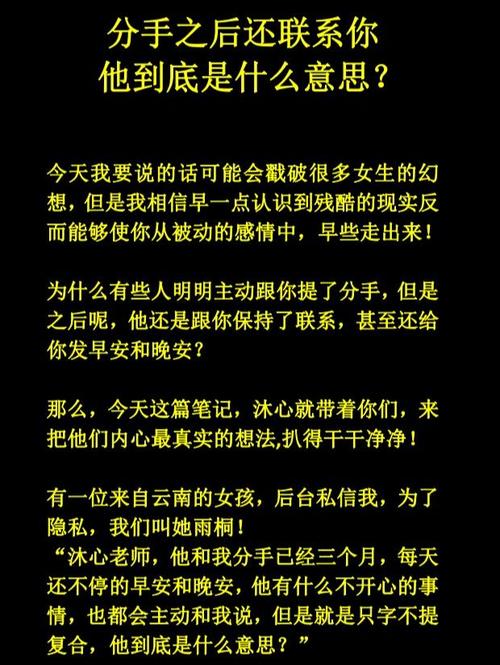 分手之后还联系你
他到底是什么意思?

今天我要说的话可能会戳破很多女生的幻想，但是我相信早一点认识到残酷的现实反而能够使你从被动的感情中，早些走出来!

为什么有些人明明主动跟你提了分手，但是之后呢，他还是跟你保持了联系，甚至还给你发早安和晚安?

那么，今天这篇笔记，沐心就带着你们，来把他们内心最真实的想法,扒得干干净净!

有一位来自云南的女孩，后台私信我，为了隐私，我们叫她雨桐!
“沐心老师，他和我分手已经三个月，每天还不停的早安和晚安，他有什么不开心的事情，也都会主动和我说，但是就是只字不提复合，他到底是什么意思?”